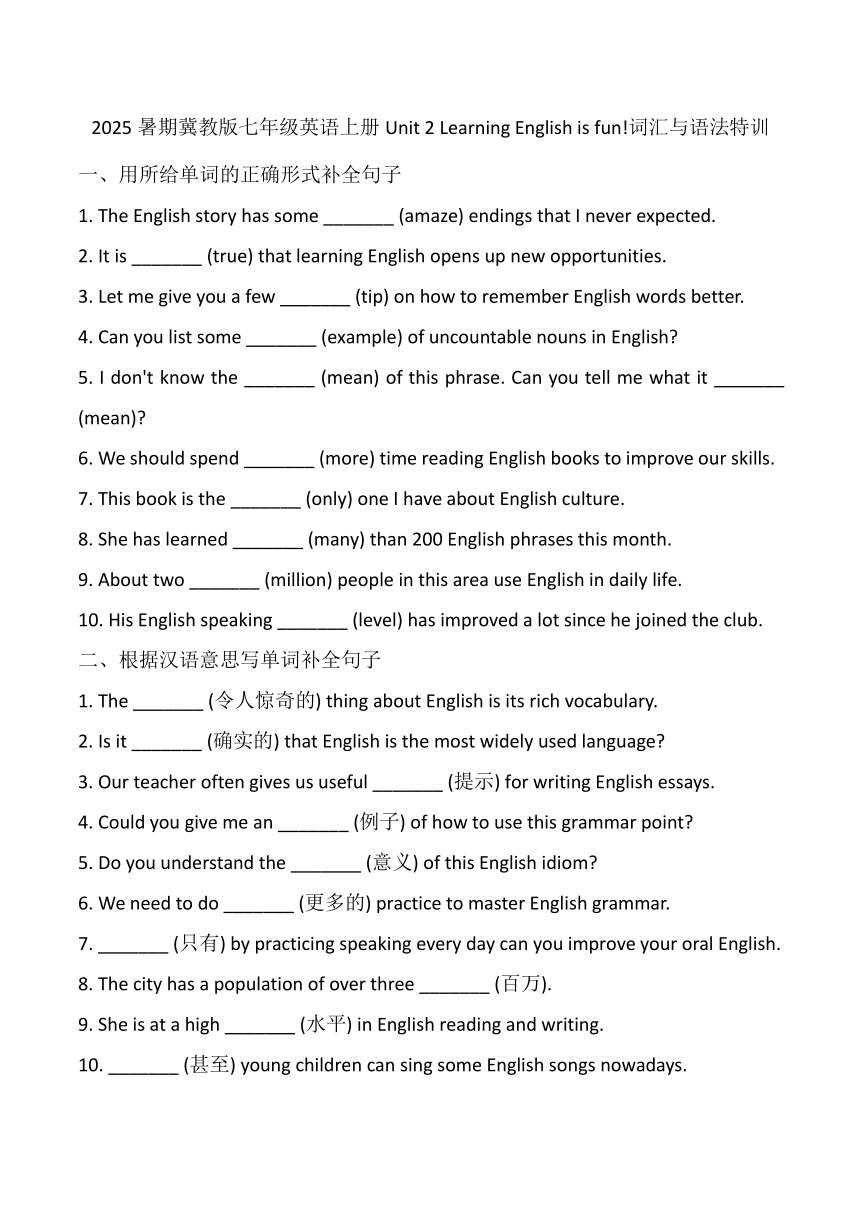 2025 暑期冀教版七年级英语上册 Unit 2 Learning English is fun!词汇与语法特训

一、用所给单词的正确形式补全句子

1. The English story has some _______ (amaze) endings that I never expected.

2. It is _______ (true) that learning English opens up new opportunities.

3. Let me give you a few _______ (tip) on how to remember English words better.

4. Can you list some _______ (example) of uncountable nouns in English?

5. I don't know the _______ (mean) of this phrase. Can you tell me what it _______ (mean)?

6. We should spend _______ (more) time reading English books to improve our skills.

7. This book is the _______ (only) one I have about English culture.

8. She has learned _______ (many) than 200 English phrases this month.

9. About two _______ (million) people in this area use English in daily life.

10. His English speaking _______ (level) has improved a lot since he joined the club.

二、根据汉语意思写单词补全句子

1. The _______ (令人惊奇的) thing about English is its rich vocabulary.

2. Is it _______ (确实的) that English is the most widely used language?

3. Our teacher often gives us useful _______ (提示) for writing English essays.

4. Could you give me an _______ (例子) of how to use this grammar point?

5. Do you understand the _______ (意义) of this English idiom?

6. We need to do _______ (更多的) practice to master English grammar.

7. _______ (只有) by practicing speaking every day can you improve your oral English.

8. The city has a population of over three _______ (百万).

9. She is at a high _______ (水平) in English reading and writing.

10. _______ (甚至) young children can sing some English songs nowadays.